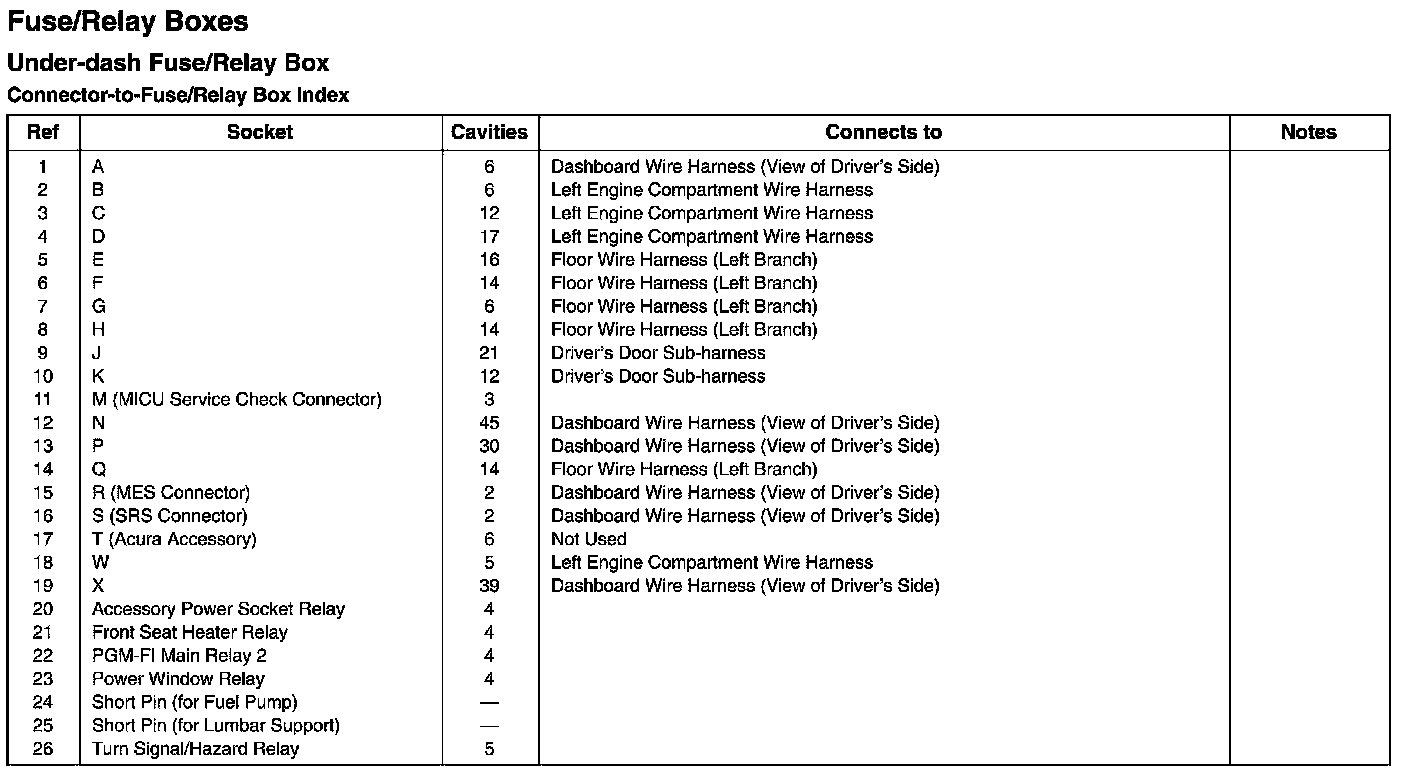 Fuse/Relay Boxes

Under-dash Fuse/Relay Box

Connector-to-Fuse/Relay Box Index

| Ref | Socket | Cavities | Connects to | Notes |
|---|---|---|---|---|
| 1 | A | 6 | Dashboard Wire Harness (View of Driver's Side) | |
| 2 | B | 6 | Left Engine Compartment Wire Harness | |
| 3 | C | 12 | Left Engine Compartment Wire Harness | |
| 4 | D | 17 | Left Engine Compartment Wire Harness | |
| 5 | E | 16 | Floor Wire Harness (Left Branch) | |
| 6 | F | 14 | Floor Wire Harness (Left Branch) | |
| 7 | G | 6 | Floor Wire Harness (Left Branch) | |
| 8 | H | 14 | Floor Wire Harness (Left Branch) | |
| 9 | J | 21 | Driver's Door Sub-harness | |
| 10 | K | 12 | Driver's Door Sub-harness | |
| 11 | M (MICU Service Check Connector) | 3 | | |
| 12 | N | 45 | Dashboard Wire Harness (View of Driver's Side) | |
| 13 | P | 30 | Dashboard Wire Harness (View of Driver's Side) | |
| 14 | Q | 14 | Floor Wire Harness (Left Branch) | |
| 15 | R (MES Connector) | 2 | Dashboard Wire Harness (View of Driver's Side) | |
| 16 | S (SRS Connector) | 2 | Dashboard Wire Harness (View of Driver's Side) | |
| 17 | T (Acura Accessory) | 6 | Not Used | |
| 18 | W | 5 | Left Engine Compartment Wire Harness | |
| 19 | X | 39 | Dashboard Wire Harness (View of Driver's Side) | |
| 20 | Accessory Power Socket Relay | 4 | | |
| 21 | Front Seat Heater Relay | 4 | | |
| 22 | PGM-FI Main Relay 2 | 4 | | |
| 23 | Power Window Relay | 4 | | |
| 24 | Short Pin (for Fuel Pump) | — | | |
| 25 | Short Pin (for Lumbar Support) | — | | |
| 26 | Turn Signal/Hazard Relay | 5 | | |